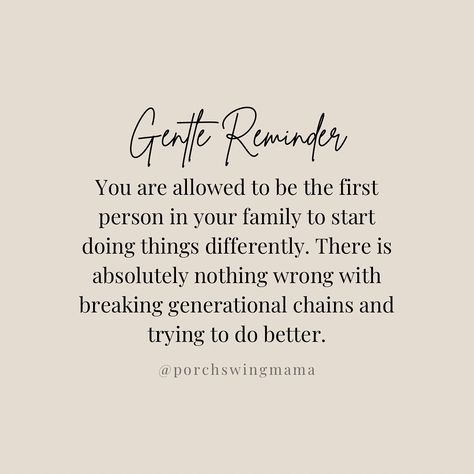 Gentle Reminder

You are allowed to be the first person in your family to start doing things differently. There is absolutely nothing wrong with breaking generational chains and trying to do better.

@porchswingmama